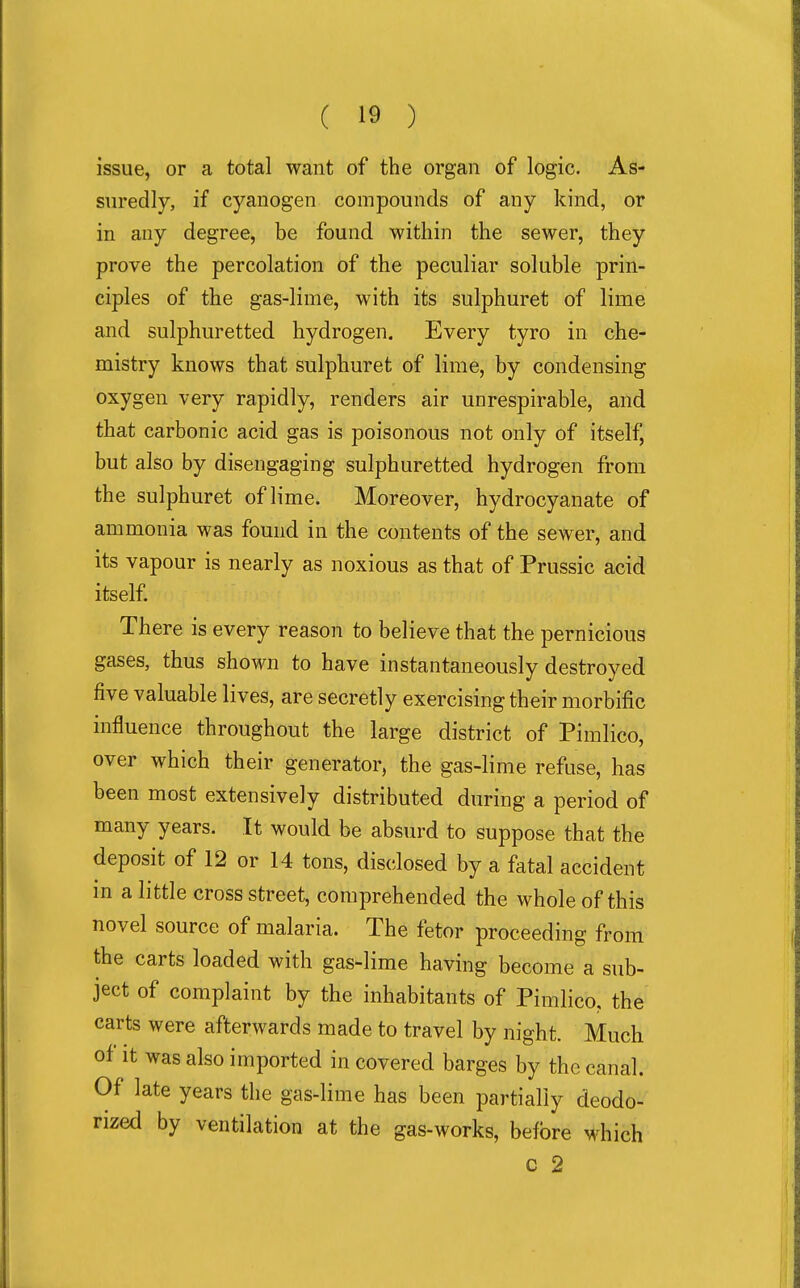 ( 19 )

issue, or a total want of the organ of logic. Assuredly, if cyanogen compounds of any kind, or in any degree, be found within the sewer, they prove the percolation of the peculiar soluble principles of the gas-lime, with its sulphuret of lime and sulphuretted hydrogen. Every tyro in chemistry knows that sulphuret of lime, by condensing oxygen very rapidly, renders air unrespirable, and that carbonic acid gas is poisonous not only of itself, but also by disengaging sulphuretted hydrogen from the sulphuret of lime. Moreover, hydrocyanate of ammonia was found in the contents of the sewer, and its vapour is nearly as noxious as that of Prussic acid itself.

There is every reason to believe that the pernicious gases, thus shown to have instantaneously destroyed five valuable lives, are secretly exercising their morbific influence throughout the large district of Pimlico, over which their generator, the gas-lime refuse, has been most extensively distributed during a period of many years. It would be absurd to suppose that the deposit of 12 or 14 tons, disclosed by a fatal accident in a little cross street, comprehended the whole of this novel source of malaria. The fetor proceeding from the carts loaded with gas-lime having become a subject of complaint by the inhabitants of Pimlico, the carts were afterwards made to travel by night. Much of it was also imported in covered barges by the canal. Of late years the gas-lime has been partially deodorized by ventilation at the gas-works, before which

c 2